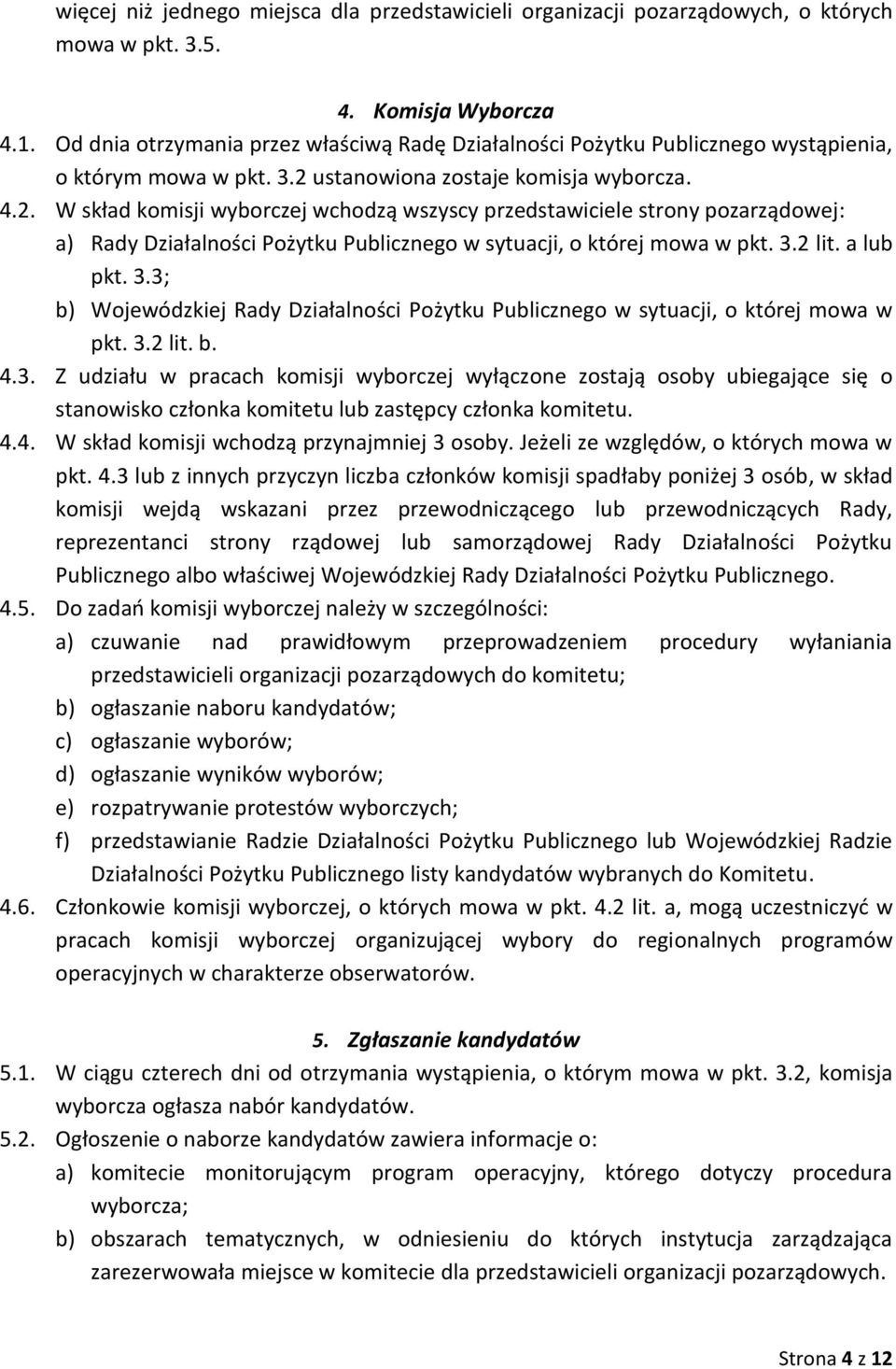 więcej niż jednego miejsca dla przedstawicieli organizacji pozarządowych, o których mowa w pkt. 3.5.

4. Komisja Wyborcza

4.1. Od dnia otrzymania przez właściwą Radę Działalności Pożytku Publicznego wystąpienia, o którym mowa w pkt. 3.2 ustanowiona zostaje komisja wyborcza.

4.2. W skład komisji wyborczej wchodzą wszyscy przedstawiciele strony pozarządowej:
a) Rady Działalności Pożytku Publicznego w sytuacji, o której mowa w pkt. 3.2 lit. a lub pkt. 3.3;
b) Wojewódzkiej Rady Działalności Pożytku Publicznego w sytuacji, o której mowa w pkt. 3.2 lit. b.

4.3. Z udziału w pracach komisji wyborczej wyłączone zostają osoby ubiegające się o stanowisko członka komitetu lub zastępcy członka komitetu.

4.4. W skład komisji wchodzą przynajmniej 3 osoby. Jeżeli ze względów, o których mowa w pkt. 4.3 lub z innych przyczyn liczba członków komisji spadłaby poniżej 3 osób, w skład komisji wejdą wskazani przez przewodniczącego lub przewodniczących Rady, reprezentanci strony rządowej lub samorządowej Rady Działalności Pożytku Publicznego albo właściwej Wojewódzkiej Rady Działalności Pożytku Publicznego.

4.5. Do zadań komisji wyborczej należy w szczególności:
a) czuwanie nad prawidłowym przeprowadzeniem procedury wyłaniania przedstawicieli organizacji pozarządowych do komitetu;
b) ogłaszanie naboru kandydatów;
c) ogłaszanie wyborów;
d) ogłaszanie wyników wyborów;
e) rozpatrywanie protestów wyborczych;
f) przedstawianie Radzie Działalności Pożytku Publicznego lub Wojewódzkiej Radzie Działalności Pożytku Publicznego listy kandydatów wybranych do Komitetu.

4.6. Członkowie komisji wyborczej, o których mowa w pkt. 4.2 lit. a, mogą uczestniczyć w pracach komisji wyborczej organizującej wybory do regionalnych programów operacyjnych w charakterze obserwatorów.

5. Zgłaszanie kandydatów

5.1. W ciągu czterech dni od otrzymania wystąpienia, o którym mowa w pkt. 3.2, komisja wyborcza ogłasza nabór kandydatów.

5.2. Ogłoszenie o naborze kandydatów zawiera informacje o:
a) komitecie monitorującym program operacyjny, którego dotyczy procedura wyborcza;
b) obszarach tematycznych, w odniesieniu do których instytucja zarządzająca zarezerwowała miejsce w komitecie dla przedstawicieli organizacji pozarządowych.

Strona 4 z 12